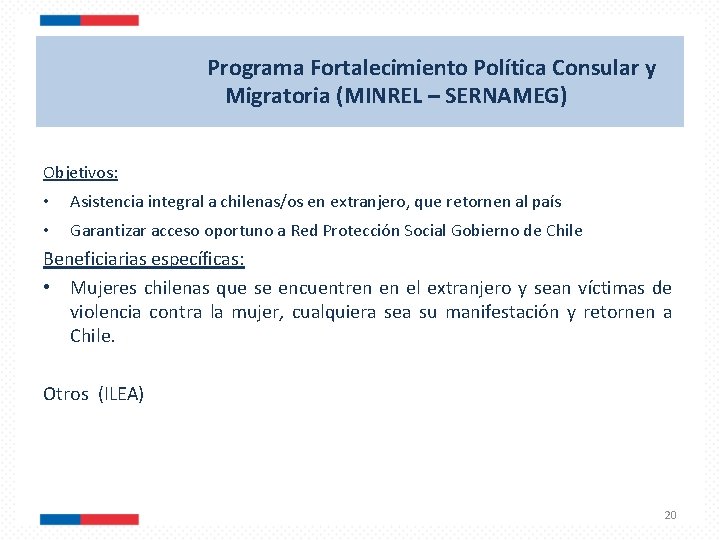 Programa Fortalecimiento Política Consular y Migratoria (MINREL – SERNAMEG)

Objetivos:

• Asistencia integral a chilenas/os en extranjero, que retornen al país

• Garantizar acceso oportuno a Red Protección Social Gobierno de Chile

Beneficiarias específicas:

• Mujeres chilenas que se encuentren en el extranjero y sean víctimas de violencia contra la mujer, cualquiera sea su manifestación y retornen a Chile.

Otros (ILEA)

20